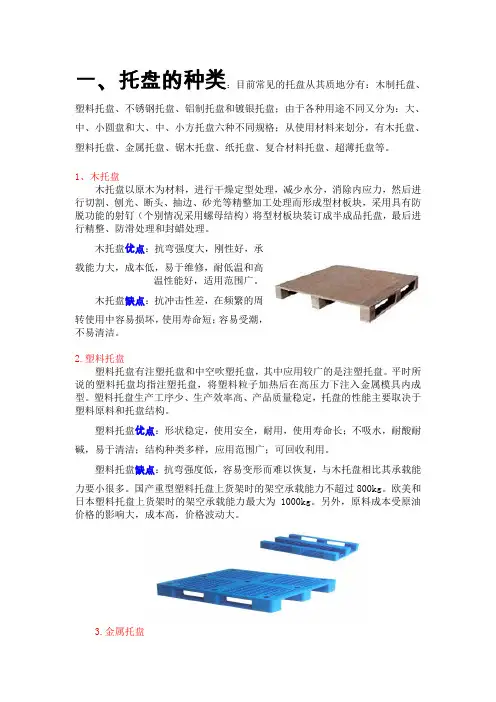 一、托盘的种类：目前常见的托盘从其质地分有：木制托盘、塑料托盘、不锈钢托盘、铝制托盘和镀银托盘；由于各种用途不同又分为：大、中、小圆盘和大、中、小方托盘六种不同规格；从使用材料来划分，有木托盘、塑料托盘、金属托盘、锯木托盘、纸托盘、复合材料托盘、超薄托盘等。

1、木托盘

木托盘以原木为材料，进行干燥定型处理，减少水分，消除内应力，然后进行切割、刨光、断头、抽边、砂光等精整加工处理而形成型材板块，采用具有防脱功能的射钉（个别情况采用螺母结构）将型材板块装订成半成品托盘，最后进行精整、防滑处理和封蜡处理。

木托盘优点：抗弯强度大，刚性好，承载能力大，成本低，易于维修，耐低温和高温性能好，适用范围广。

木托盘缺点：抗冲击性差，在频繁的周转使用中容易损坏，使用寿命短；容易受潮，不易清洁。

2. 塑料托盘

塑料托盘有注塑托盘和中空吹塑托盘，其中应用较广的是注塑托盘。平时所说的塑料托盘均指注塑托盘，将塑料粒子加热后在高压力下注入金属模具内成型。塑料托盘生产工序少、生产效率高、产品质量稳定，托盘的性能主要取决于塑料原料和托盘结构。

塑料托盘优点：形状稳定，使用安全，耐用，使用寿命长；不吸水，耐酸耐碱，易于清洁；结构种类多样，应用范围广；可回收利用。

塑料托盘缺点：抗弯强度低，容易变形而难以恢复，与木托盘相比其承载能力要小很多。国产重型塑料托盘上货架时的架空承载能力不超过 800kg。欧美和日本塑料托盘上货架时的架空承载能力最大为 1000kg。另外，原料成本受原油价格的影响大，成本高，价格波动大。

3. 金属托盘